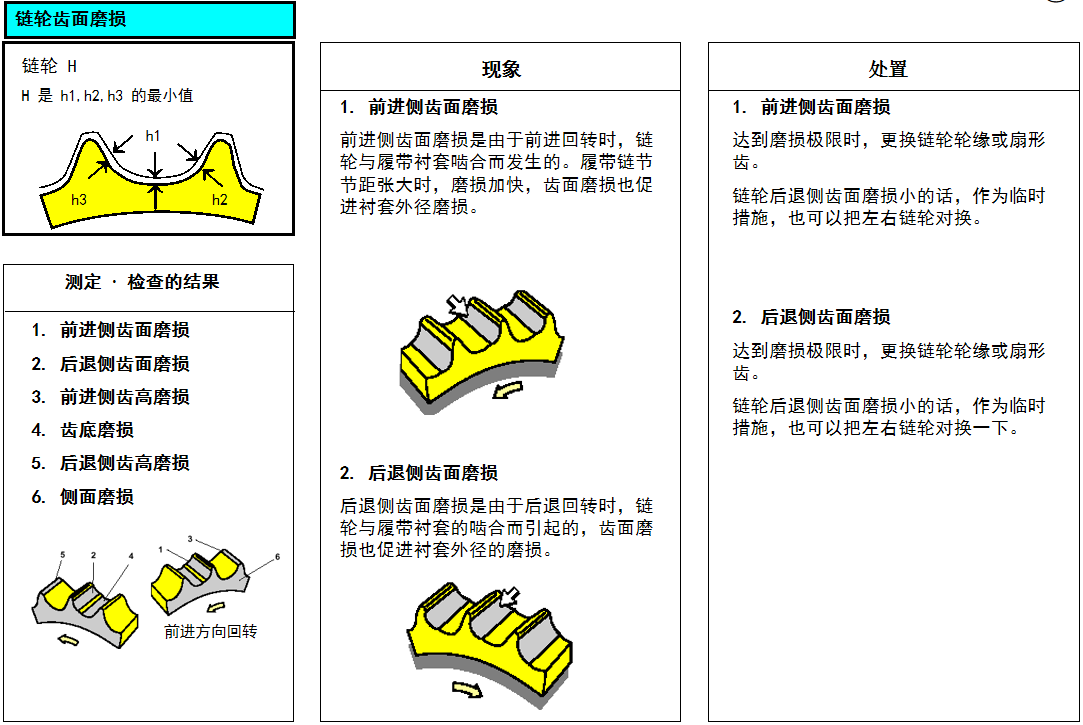 链轮齿面磨损

链轮 H
H 是 h1,h2,h3 的最小值

h1
h3
h2

测定 · 检查的结果

1. 前进侧齿面磨损
2. 后退侧齿面磨损
3. 前进侧齿高磨损
4. 齿底磨损
5. 后退侧齿高磨损
6. 侧面磨损

5 2 4
1 3 6
前进方向回转

现象

1. 前进侧齿面磨损

前进侧齿面磨损是由于前进回转时，链轮与履带衬套啮合而发生的。履带链节节距张大时，磨损加快，齿面磨损也促进衬套外径磨损。

2. 后退侧齿面磨损

后退侧齿面磨损是由于后退回转时，链轮与履带衬套的啮合而引起的，齿面磨损也促进衬套外径的磨损。

处置

1. 前进侧齿面磨损

达到磨损极限时，更换链轮轮缘或扇形齿。

链轮后退侧齿面磨损小的话，作为临时措施，也可以把左右链轮对换。

2. 后退侧齿面磨损

达到磨损极限时，更换链轮轮缘或扇形齿。

链轮后退侧齿面磨损小的话，作为临时措施，也可以把左右链轮对换一下。